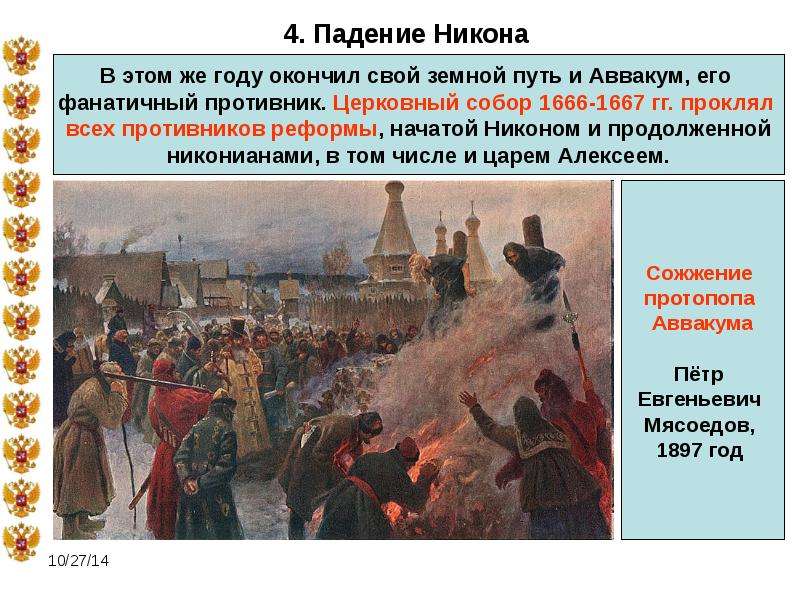 4. Падение Никона

В этом же году окончил свой земной путь и Аввакум, его фанатичный противник. Церковный собор 1666-1667 гг. проклял всех противников реформы, начатой Никоном и продолженной никонианами, в том числе и царем Алексеем.

Сожжение протопопа Аввакума

Пётр Евгеньевич Мясоедов, 1897 год

10/27/14